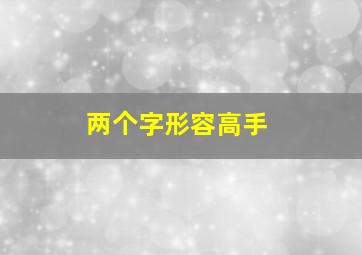 两个字形容高手